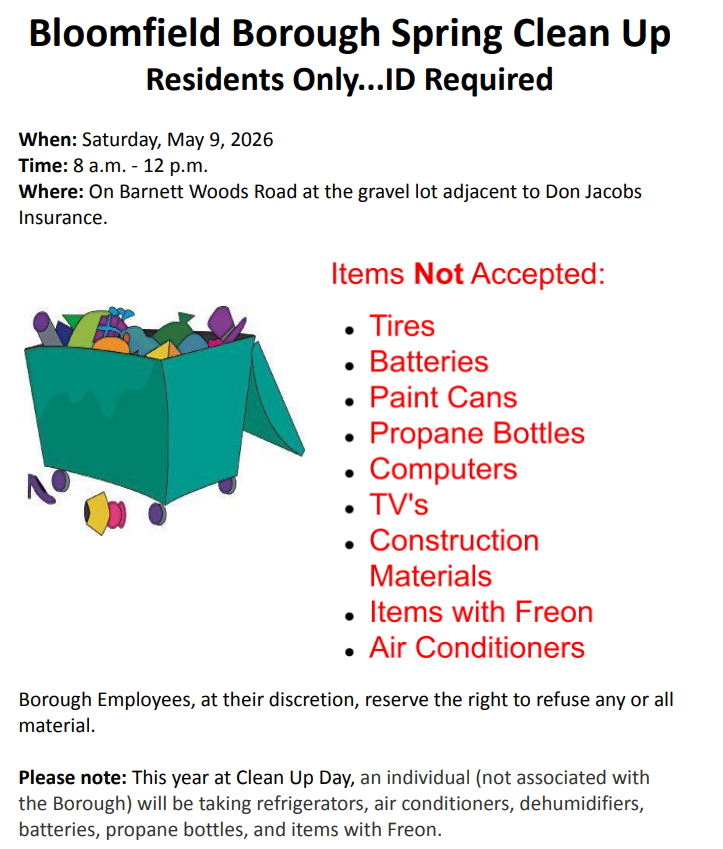 Bloomfield Borough Spring Clean Up
Residents Only...ID Required

When: Saturday, May 9, 2026
Time: 8 a.m. - 12 p.m.
Where: On Barnett Woods Road at the gravel lot adjacent to Don Jacobs Insurance.

Items Not Accepted:

• Tires
• Batteries
• Paint Cans
• Propane Bottles
• Computers
• TV's
• Construction Materials
• Items with Freon
• Air Conditioners

Borough Employees, at their discretion, reserve the right to refuse any or all material.

Please note: This year at Clean Up Day, an individual (not associated with the Borough) will be taking refrigerators, air conditioners, dehumidifiers, batteries, propane bottles, and items with Freon.